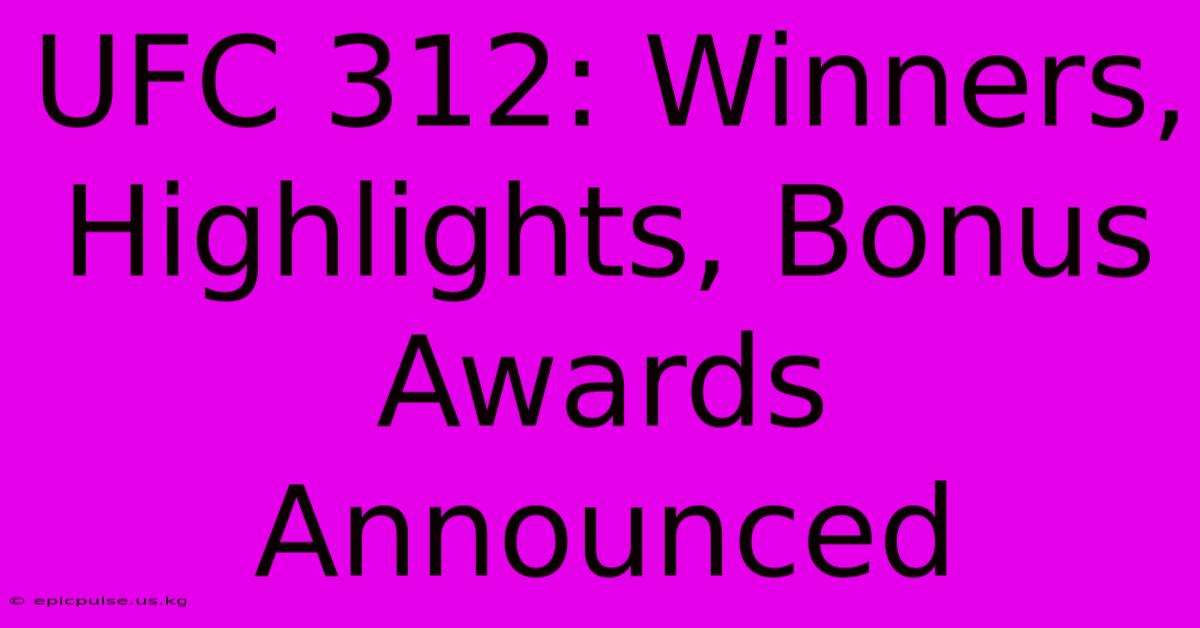 UFC 312: Winners, Highlights, Bonus Awards Announced

© epicpulse.us.kg